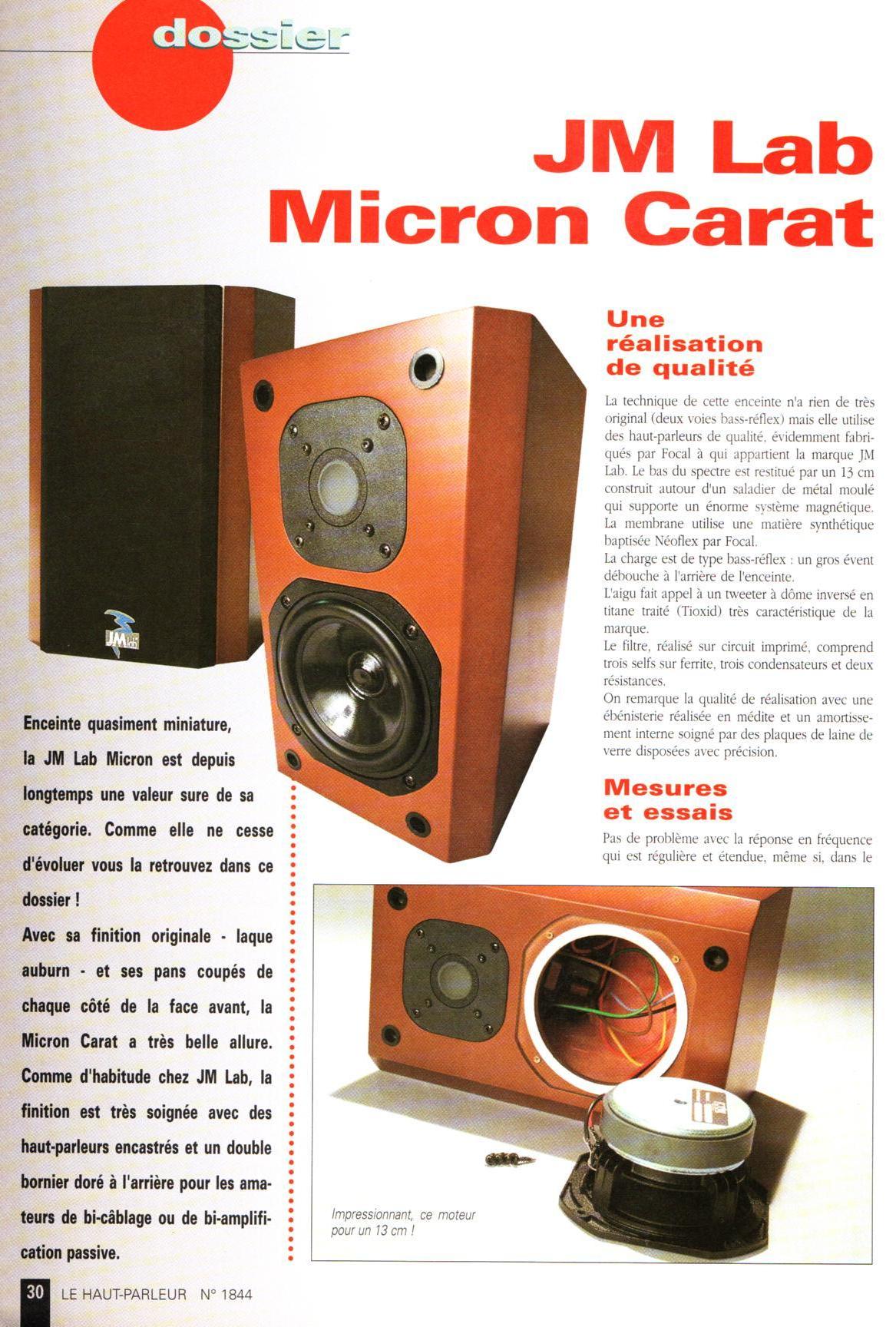 dossier

JM Lab Micron Carat

Enceinte quasiment miniature, la JM Lab Micron est depuis longtemps une valeur sure de sa catégorie. Comme elle ne cesse d'évoluer vous la retrouvez dans ce dossier !

Avec sa finition originale - laque auburn - et ses pans coupés de chaque côté de la face avant, la Micron Carat a très belle allure. Comme d'habitude chez JM Lab, la finition est très soignée avec des haut-parleurs encastrés et un double bornier doré à l'arrière pour les amateurs de bi-câblage ou de bi-amplification passive.

Une réalisation de qualité

La technique de cette enceinte n'a rien de très original (deux voies bass-réflex) mais elle utilise des haut-parleurs de qualité, évidemment fabriqués par Focal à qui appartient la marque JM Lab. Le bas du spectre est restitué par un 13 cm construit autour d'un saladier de métal moulé qui supporte un énorme système magnétique. La membrane utilise une matière synthétique baptisée Néoflex par Focal.

La charge est de type bass-réflex : un gros évent débouche à l'arrière de l'enceinte.

L'aigu fait appel à un tweeter à dôme inversé en titane traité (Tioxid) très caractéristique de la marque.

Le filtre, réalisé sur circuit imprimé, comprend trois selfs sur ferrite, trois condensateurs et deux résistances.

On remarque la qualité de réalisation avec une ébénisterie réalisée en médite et un amortissement interne soigné par des plaques de laine de verre disposées avec précision.

Mesures et essais

Pas de problème avec la réponse en fréquence qui est régulière et étendue, même si, dans le

Impressionnant, ce moteur pour un 13 cm !

30 LE HAUT-PARLEUR N° 1844